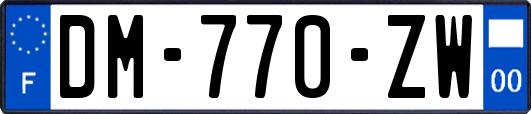 F

DM-770-ZW

00